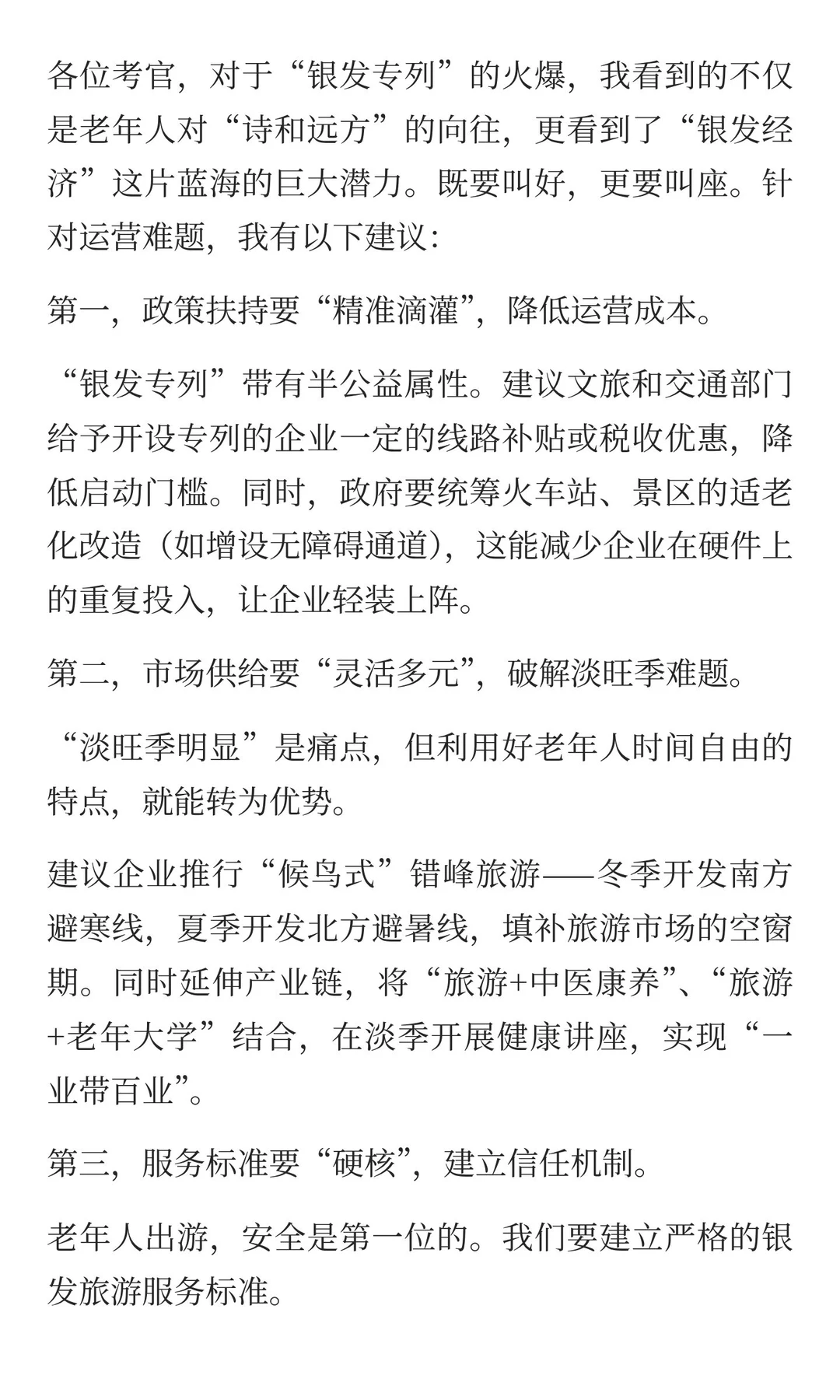 各位考官，对于“银发专列”的火爆，我看到的不仅是老年人对“诗和远方”的向往，更看到了“银发经济”这片蓝海的巨大潜力。既要叫好，更要叫座。针对运营难题，我有以下建议：

第一，政策扶持要“精准滴灌”，降低运营成本。

“银发专列”带有半公益属性。建议文旅和交通部门给予开设专列的企业一定的线路补贴或税收优惠，降低启动门槛。同时，政府要统筹火车站、景区的适老化改造（如增设无障碍通道），这能减少企业在硬件上的重复投入，让企业轻装上阵。

第二，市场供给要“灵活多元”，破解淡旺季难题。

“淡旺季明显”是痛点，但利用好老年人时间自由的特点，就能转为优势。

建议企业推行“候鸟式”错峰旅游——冬季开发南方避寒线，夏季开发北方避暑线，填补旅游市场的空窗期。同时延伸产业链，将“旅游+中医康养”、“旅游+老年大学”结合，在淡季开展健康讲座，实现“一业带百业”。

第三，服务标准要“硬核”，建立信任机制。

老年人出游，安全是第一位的。我们要建立严格的银发旅游服务标准。